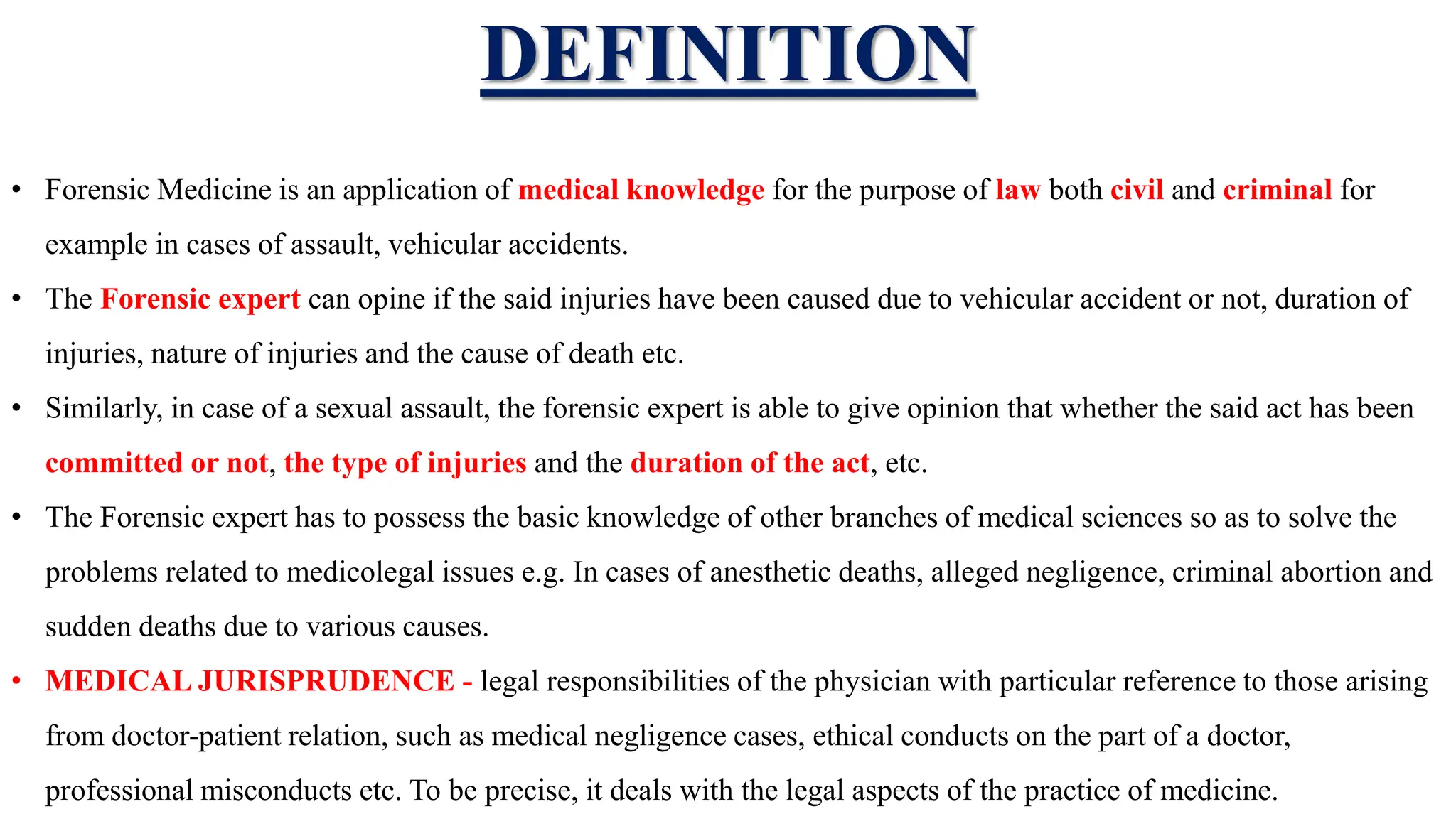 DEFINITION

• Forensic Medicine is an application of medical knowledge for the purpose of law both civil and criminal for example in cases of assault, vehicular accidents.

• The Forensic expert can opine if the said injuries have been caused due to vehicular accident or not, duration of injuries, nature of injuries and the cause of death etc.

• Similarly, in case of a sexual assault, the forensic expert is able to give opinion that whether the said act has been committed or not, the type of injuries and the duration of the act, etc.

• The Forensic expert has to possess the basic knowledge of other branches of medical sciences so as to solve the problems related to medicolegal issues e.g. In cases of anesthetic deaths, alleged negligence, criminal abortion and sudden deaths due to various causes.

• MEDICAL JURISPRUDENCE - legal responsibilities of the physician with particular reference to those arising from doctor-patient relation, such as medical negligence cases, ethical conducts on the part of a doctor, professional misconducts etc. To be precise, it deals with the legal aspects of the practice of medicine.